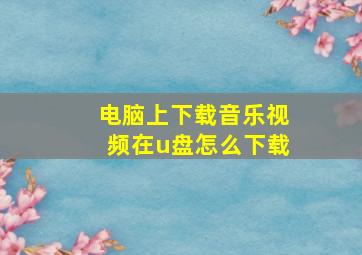 电脑上下载音乐视频在u盘怎么下载